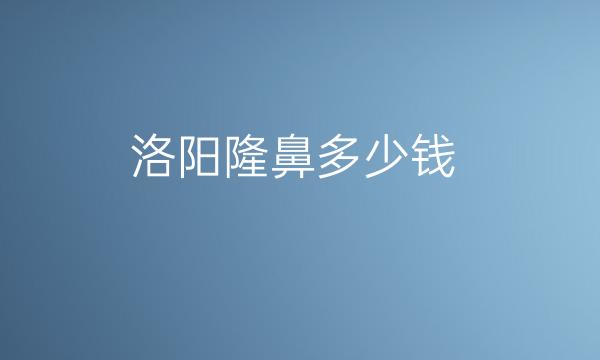 洛阳隆鼻多少钱